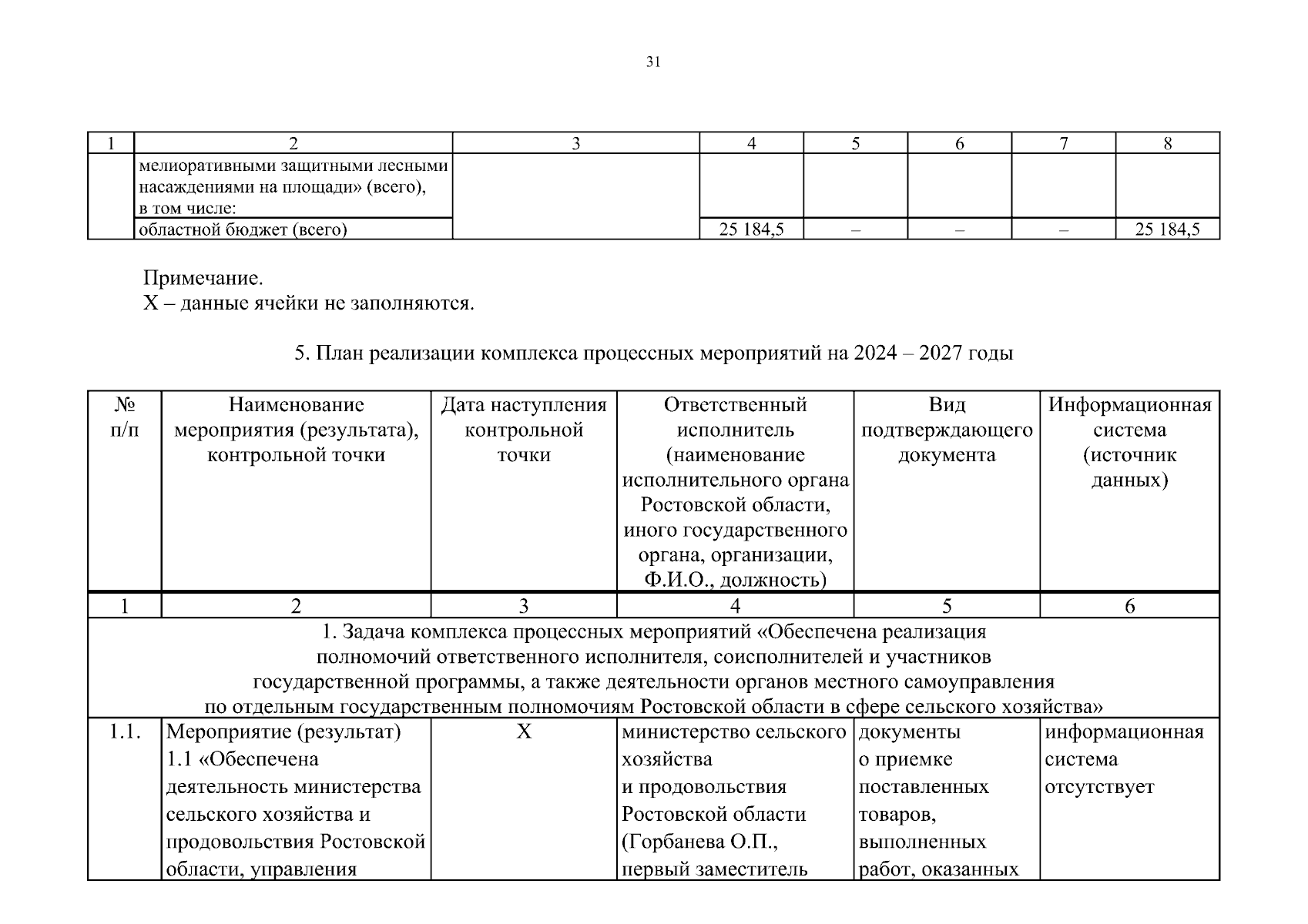 31

| 1 | 2 | 3 | 4 | 5 | 6 | 7 | 8 |
|---|---|---|---|---|---|---|---|
| | мелиоративными защитными лесными насаждениями на площади» (всего), в том числе: | | | | | | |
| | областной бюджет (всего) | | 25 184,5 | – | – | – | 25 184,5 |

Примечание.
Х – данные ячейки не заполняются.

5. План реализации комплекса процессных мероприятий на 2024 – 2027 годы

| № п/п | Наименование мероприятия (результата), контрольной точки | Дата наступления контрольной точки | Ответственный исполнитель (наименование исполнительного органа Ростовской области, иного государственного органа, организации, Ф.И.О., должность) | Вид подтверждающего документа | Информационная система (источник данных) |
|---|---|---|---|---|---|
| 1 | 2 | 3 | 4 | 5 | 6 |
| 1. Задача комплекса процессных мероприятий «Обеспечена реализация полномочий ответственного исполнителя, соисполнителей и участников государственной программы, а также деятельности органов местного самоуправления по отдельным государственным полномочиям Ростовской области в сфере сельского хозяйства» | | | | | |
| 1.1. | Мероприятие (результат) 1.1 «Обеспечена деятельность министерства сельского хозяйства и продовольствия Ростовской области, управления | Х | министерство сельского хозяйства и продовольствия Ростовской области (Горбанева О.П., первый заместитель | документы о приемке поставленных товаров, выполненных работ, оказанных | информационная система отсутствует |